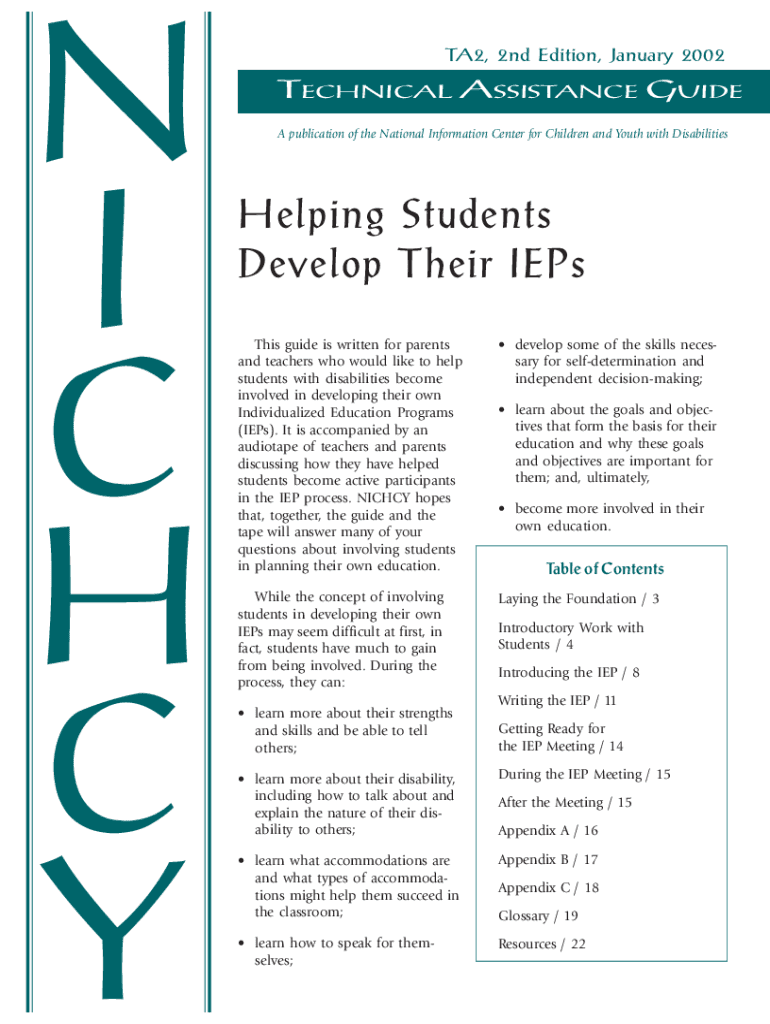 NICHCY

TA2, 2nd Edition, January 2002

TECHNICAL ASSISTANCE GUIDE

A publication of the National Information Center for Children and Youth with Disabilities

Helping Students Develop Their IEPs

This guide is written for parents and teachers who would like to help students with disabilities become involved in developing their own Individualized Education Programs (IEPs). It is accompanied by an audiotape of teachers and parents discussing how they have helped students become active participants in the IEP process. NICHCY hopes that, together, the guide and the tape will answer many of your questions about involving students in planning their own education.

While the concept of involving students in developing their own IEPs may seem difficult at first, in fact, students have much to gain from being involved. During the process, they can:

• learn more about their strengths and skills and be able to tell others;

• learn more about their disability, including how to talk about and explain the nature of their disability to others;

• learn what accommodations are and what types of accommodations might help them succeed in the classroom;

• learn how to speak for themselves;

• develop some of the skills necessary for self-determination and independent decision-making;

• learn about the goals and objectives that form the basis for their education and why these goals and objectives are important for them; and, ultimately,

• become more involved in their own education.

Table of Contents

Laying the Foundation / 3

Introductory Work with Students / 4

Introducing the IEP / 8

Writing the IEP / 11

Getting Ready for the IEP Meeting / 14

During the IEP Meeting / 15

After the Meeting / 15

Appendix A / 16

Appendix B / 17

Appendix C / 18

Glossary / 19

Resources / 22